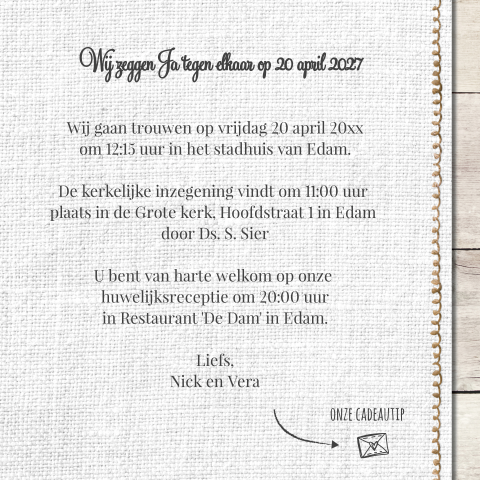 Wij zeggen Ja tegen elkaar op 20 april 2027

Wij gaan trouwen op vrijdag 20 april 20xx
om 12:15 uur in het stadhuis van Edam.

De kerkelijke inzegening vindt om 11:00 uur
plaats in de Grote kerk, Hoofdstraat 1 in Edam
door Ds. S. Sier

U bent van harte welkom op onze
huwelijksreceptie om 20:00 uur
in Restaurant 'De Dam' in Edam.

Liefs,
Nick en Vera

ONZE CADEAUTIP